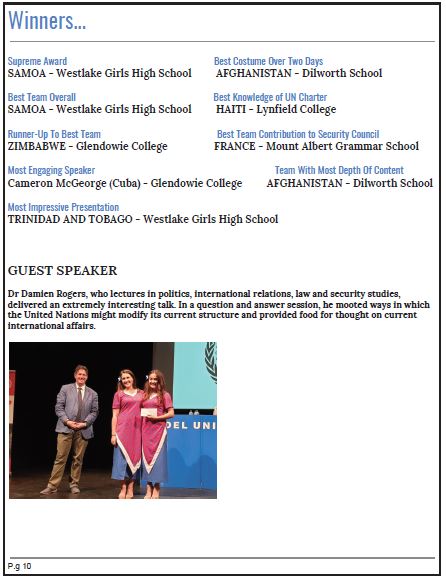 Winners...

Supreme Award
SAMOA - Westlake Girls High School

Best Team Overall
SAMOA - Westlake Girls High School

Runner-Up To Best Team
ZIMBABWE - Glendowie College

Most Engaging Speaker
Cameron McGeorge (Cuba) - Glendowie College

Most Impressive Presentation
TRINIDAD AND TOBAGO - Westlake Girls High School

Best Costume Over Two Days
AFGHANISTAN - Dilworth School

Best Knowledge of UN Charter
HAITI - Lynfield College

Best Team Contribution to Security Council
FRANCE - Mount Albert Grammar School

Team With Most Depth Of Content
AFGHANISTAN - Dilworth School

GUEST SPEAKER

Dr Damien Rogers, who lectures in politics, international relations, law and security studies, delivered an extremely interesting talk. In a question and answer session, he mooted ways in which the United Nations might modify its current structure and provided food for thought on current international affairs.

DEL UNI

P.g 10